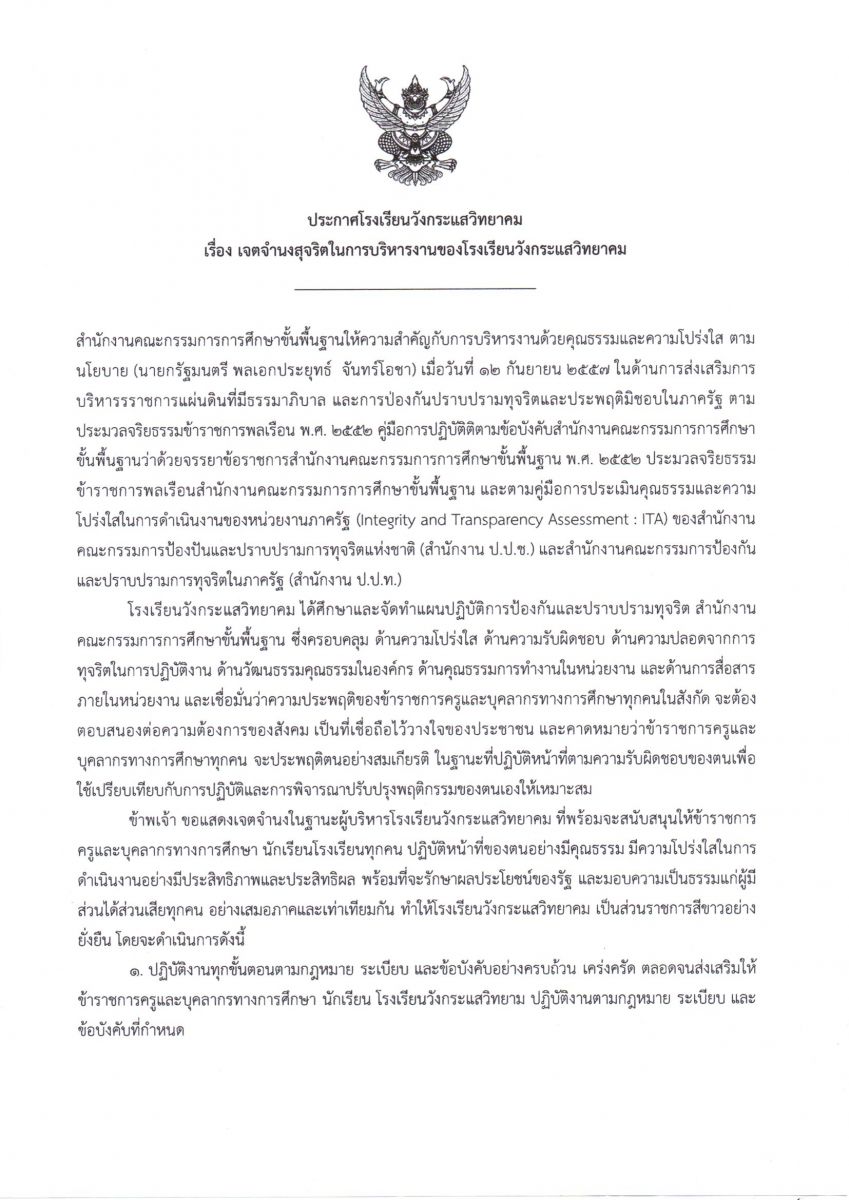 ประกาศโรงเรียนวังกระแสวิทยาคม
เรื่อง เจตจำนงสุจริตในการบริหารงานของโรงเรียนวังกระแสวิทยาคม

สำนักงานคณะกรรมการการศึกษาขั้นพื้นฐานให้ความสำคัญกับการบริหารงานด้วยคุณธรรมและความโปร่งใส ตามนโยบาย (นายกรัฐมนตรี พลเอกประยุทธ์ จันทร์โอชา) เมื่อวันที่ ๑๒ กันยายน ๒๕๕๗ ในด้านการส่งเสริมการบริหารราชการแผ่นดินที่มีธรรมาภิบาล และการป้องกันปราบปรามทุจริตและประพฤติมิชอบในภาครัฐ ตามประมวลจริยธรรมข้าราชการพลเรือน พ.ศ. ๒๕๕๒ คู่มือการปฏิบัติตามข้อบังคับสำนักงานคณะกรรมการการศึกษาขั้นพื้นฐานว่าด้วยจรรยาข้อราชการสำนักงานคณะกรรมการการศึกษาขั้นพื้นฐาน พ.ศ. ๒๕๕๒ ประมวลจริยธรรมข้าราชการพลเรือนสำนักงานคณะกรรมการการศึกษาขั้นพื้นฐาน และตามคู่มือการประเมินคุณธรรมและความโปร่งใสในการดำเนินงานของหน่วยงานภาครัฐ (Integrity and Transparency Assessment : ITA) ของสำนักงานคณะกรรมการป้องปันและปราบปรามการทุจริตแห่งชาติ (สำนักงาน ป.ป.ช.) และสำนักงานคณะกรรมการป้องกันและปราบปรามการทุจริตในภาครัฐ (สำนักงาน ป.ป.ท.)

โรงเรียนวังกระแสวิทยาคม ได้ศึกษาและจัดทำแผนปฏิบัติการป้องกันและปราบปรามทุจริต สำนักงานคณะกรรมการการศึกษาขั้นพื้นฐาน ซึ่งครอบคลุม ด้านความโปร่งใส ด้านความรับผิดชอบ ด้านความปลอดจากการทุจริตในการปฏิบัติงาน ด้านวัฒนธรรมคุณธรรมในองค์กร ด้านคุณธรรมการทำงานในหน่วยงาน และด้านการสื่อสารภายในหน่วยงาน และเชื่อมั่นว่าความประพฤติของข้าราชการครูและบุคลากรทางการศึกษาทุกคนในสังกัด จะต้องตอบสนองต่อความต้องการของสังคม เป็นที่เชื่อถือไว้วางใจของประชาชน และคาดหมายว่าข้าราชการครูและบุคลากรทางการศึกษาทุกคน จะประพฤติตนอย่างสมเกียรติ ในฐานะที่ปฏิบัติหน้าที่ตามความรับผิดชอบของตนเพื่อใช้เปรียบเทียบกับการปฏิบัติและการพิจารณาปรับปรุงพฤติกรรมของตนเองให้เหมาะสม

ข้าพเจ้า ขอแสดงเจตจำนงในฐานะผู้บริหารโรงเรียนวังกระแสวิทยาคม ที่พร้อมจะสนับสนุนให้ข้าราชการครูและบุคลากรทางการศึกษา นักเรียนโรงเรียนทุกคน ปฏิบัติหน้าที่ของตนอย่างมีคุณธรรม มีความโปร่งใสในการดำเนินงานอย่างมีประสิทธิภาพและประสิทธิผล พร้อมที่จะรักษาผลประโยชน์ของรัฐ และมอบความเป็นธรรมแก่ผู้มีส่วนได้ส่วนเสียทุกคน อย่างเสมอภาคและเท่าเทียมกัน ทำให้โรงเรียนวังกระแสวิทยาคม เป็นส่วนราชการสีขาวอย่างยั่งยืน โดยจะดำเนินการดังนี้

๑. ปฏิบัติงานทุกขั้นตอนตามกฎหมาย ระเบียบ และข้อบังคับอย่างครบถ้วน เคร่งครัด ตลอดจนส่งเสริมให้ข้าราชการครูและบุคลากรทางการศึกษา นักเรียน โรงเรียนวังกระแสวิทยาม ปฏิบัติงานตามกฎหมาย ระเบียบ และข้อบังคับที่กำหนด